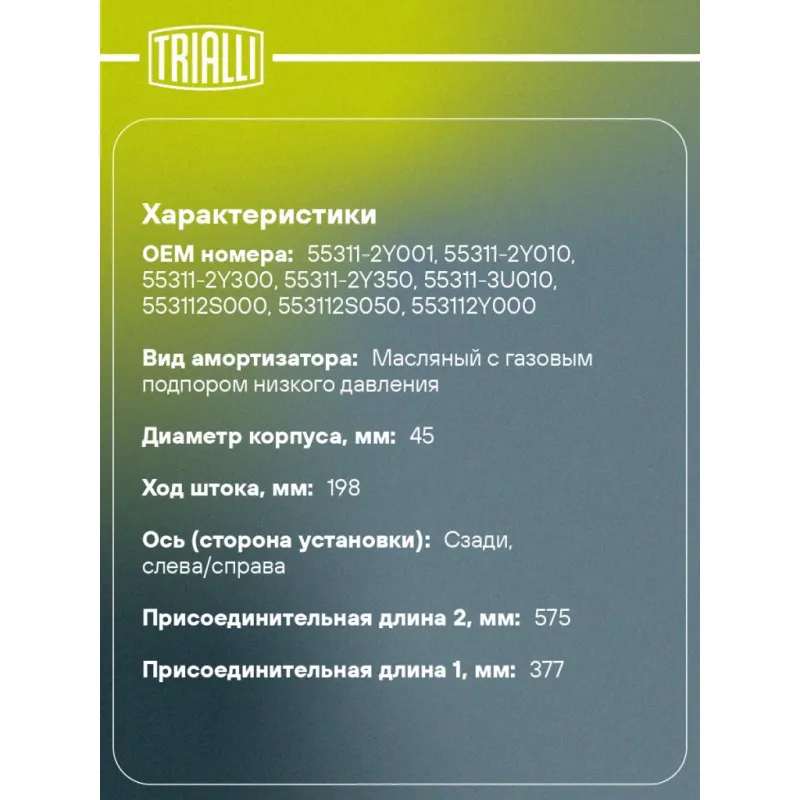 TRIALLI

Характеристики

OEM номера: 55311-2Y001, 55311-2Y010, 55311-2Y300, 55311-2Y350, 55311-3U010, 553112S000, 553112S050, 553112Y000

Вид амортизатора: Масляный с газовым подпором низкого давления

Диаметр корпуса, мм: 45

Ход штока, мм: 198

Ось (сторона установки): Сзади, слева/справа

Присоединительная длина 2, мм: 575

Присоединительная длина 1, мм: 377